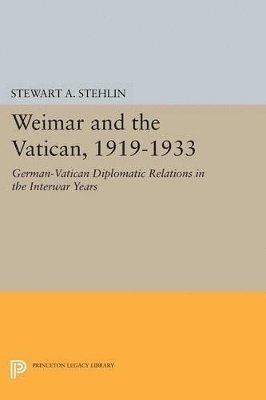 STEWART A. STEHLIN

Weimar and the Vatican, 1919-1933

German-Vatican Diplomatic Relations in the Interwar Years

PRINCETON LEGACY LIBRARY